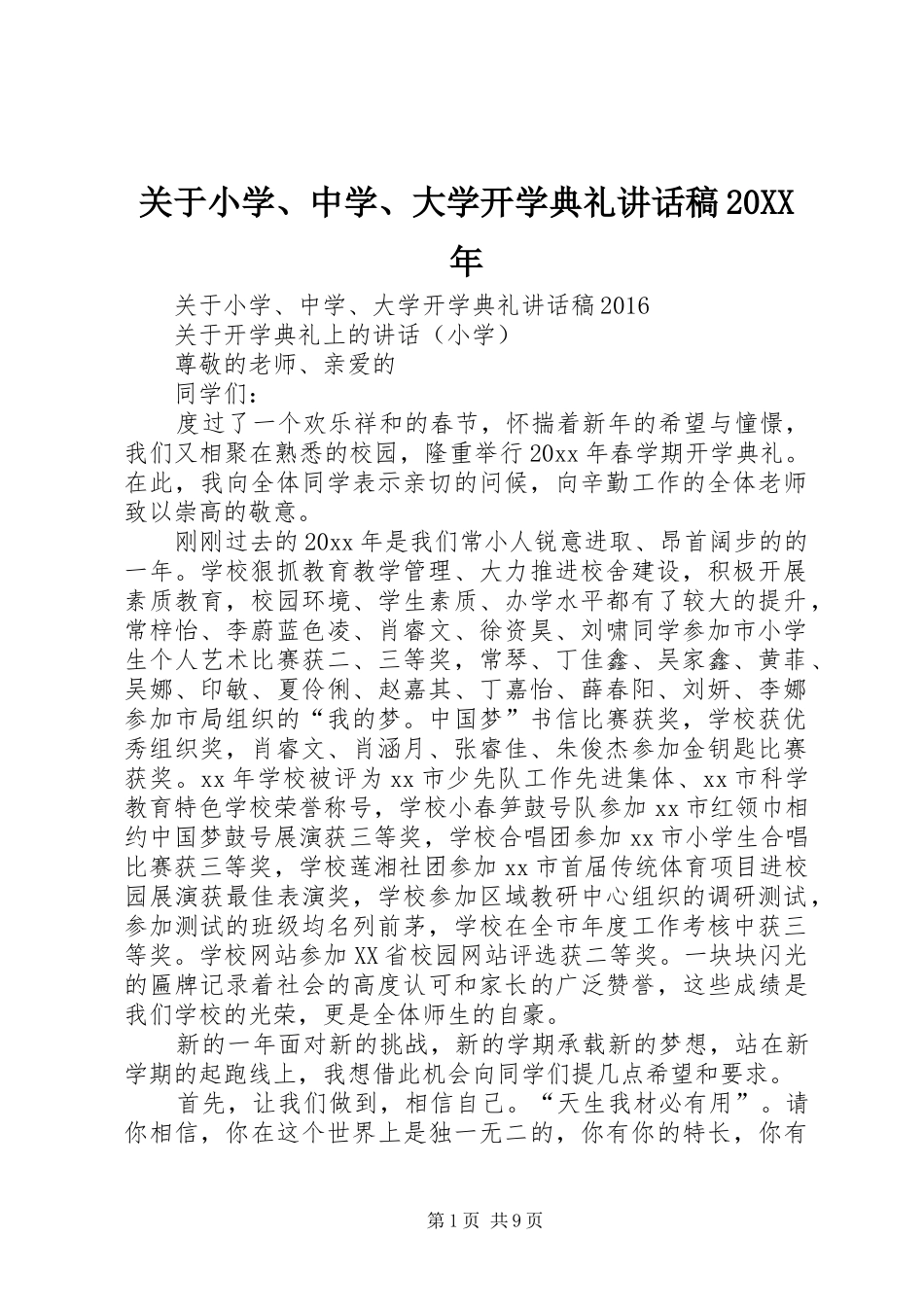 关于小学、中学、大学开学典礼讲话稿20XX年

关于小学、中学、大学开学典礼讲话稿2016

关于开学典礼上的讲话（小学）

尊敬的老师、亲爱的

同学们：

度过了一个欢乐祥和的春节，怀揣着新年的希望与憧憬，我们又相聚在熟悉的校园，隆重举行20xx年春学期开学典礼。在此，我向全体同学表示亲切的问候，向辛勤工作的全体老师致以崇高的敬意。

刚刚过去的20xx年是我们常小人锐意进取、昂首阔步的的一年。学校狠抓教育教学管理、大力推进校舍建设，积极开展素质教育，校园环境、学生素质、办学水平都有了较大的提升，常梓怡、李蔚蓝色凌、肖睿文、徐资昊、刘啸同学参加市小学生个人艺术比赛获二、三等奖，常琴、丁佳鑫、吴家鑫、黄菲、吴娜、印敏、夏伶俐、赵嘉其、丁嘉怡、薛春阳、刘妍、李娜参加市局组织的“我的梦。中国梦”书信比赛获奖，学校获优秀组织奖，肖睿文、肖涵月、张睿佳、朱俊杰参加金钥匙比赛获奖。xx年学校被评为xx市少先队工作先进集体、xx市科学教育特色学校荣誉称号，学校小春笋鼓号队参加xx市红领巾相约中国梦鼓号展演获三等奖，学校合唱团参加xx市小学生合唱比赛获三等奖，学校莲湘社团参加xx市首届传统体育项目进校园展演获最佳表演奖，学校参加区域教研中心组织的调研测试，参加测试的班级均名列前茅，学校在全市年度工作考核中获三等奖。学校网站参加XX省校园网站评选获二等奖。一块块闪光的匾牌记录着社会的高度认可和家长的广泛赞誉，这些成绩是我们学校的光荣，更是全体师生的自豪。

新的一年面对新的挑战，新的学期承载新的梦想，站在新学期的起跑线上，我想借此机会向同学们提几点希望和要求。

首先，让我们做到，相信自己。“天生我材必有用”。请你相信，你在这个世界上是独一无二的，你有你的特长，你有

第1页 共9页